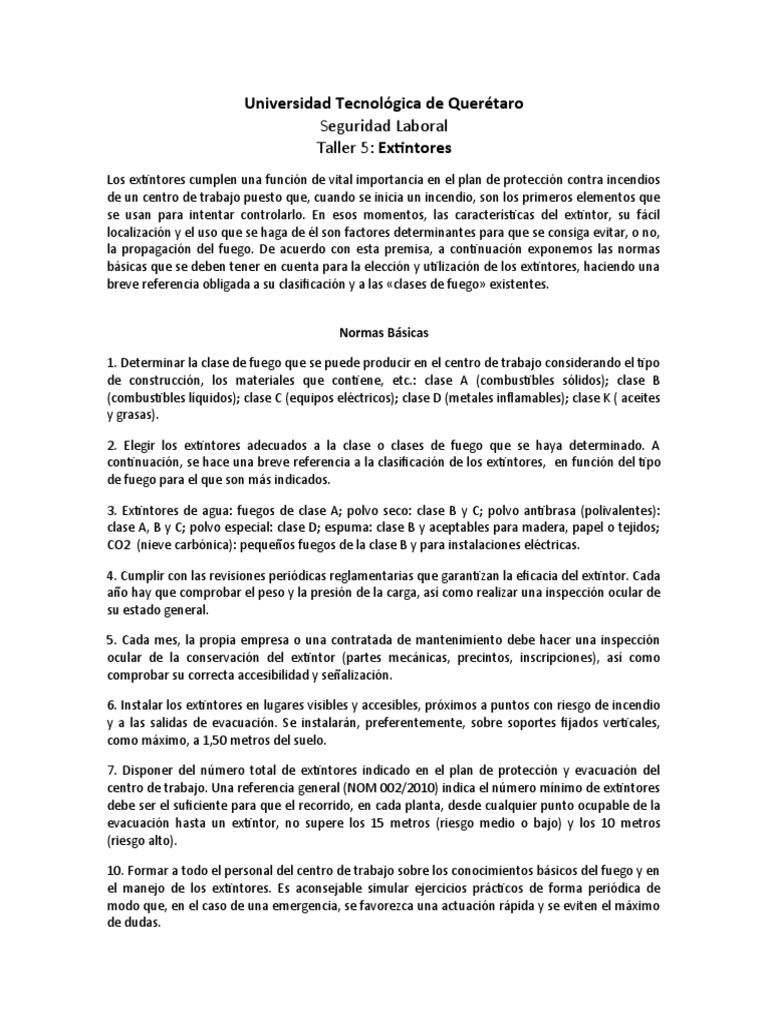 Universidad Tecnológica de Querétaro
Seguridad Laboral
Taller 5: Extintores

Los extintores cumplen una función de vital importancia en el plan de protección contra incendios de un centro de trabajo puesto que, cuando se inicia un incendio, son los primeros elementos que se usan para intentar controlarlo. En esos momentos, las características del extintor, su fácil localización y el uso que se haga de él son factores determinantes para que se consiga evitar, o no, la propagación del fuego. De acuerdo con esta premisa, a continuación exponemos las normas básicas que se deben tener en cuenta para la elección y utilización de los extintores, haciendo una breve referencia obligada a su clasificación y a las «clases de fuego» existentes.

Normas Básicas

1. Determinar la clase de fuego que se puede producir en el centro de trabajo considerando el tipo de construcción, los materiales que contiene, etc.: clase A (combustibles sólidos); clase B (combustibles líquidos); clase C (equipos eléctricos); clase D (metales inflamables); clase K ( aceites y grasas).

2. Elegir los extintores adecuados a la clase o clases de fuego que se haya determinado. A continuación, se hace una breve referencia a la clasificación de los extintores, en función del tipo de fuego para el que son más indicados.

3. Extintores de agua: fuegos de clase A; polvo seco: clase B y C; polvo antibrasa (polivalentes): clase A, B y C; polvo especial: clase D; espuma: clase B y aceptables para madera, papel o tejidos; CO2 (nieve carbónica): pequeños fuegos de la clase B y para instalaciones eléctricas.

4. Cumplir con las revisiones periódicas reglamentarias que garantizan la eficacia del extintor. Cada año hay que comprobar el peso y la presión de la carga, así como realizar una inspección ocular de su estado general.

5. Cada mes, la propia empresa o una contratada de mantenimiento debe hacer una inspección ocular de la conservación del extintor (partes mecánicas, precintos, inscripciones), así como comprobar su correcta accesibilidad y señalización.

6. Instalar los extintores en lugares visibles y accesibles, próximos a puntos con riesgo de incendio y a las salidas de evacuación. Se instalarán, preferentemente, sobre soportes fijados verticales, como máximo, a 1,50 metros del suelo.

7. Disponer del número total de extintores indicado en el plan de protección y evacuación del centro de trabajo. Una referencia general (NOM 002/2010) indica el número mínimo de extintores debe ser el suficiente para que el recorrido, en cada planta, desde cualquier punto ocupable de la evacuación hasta un extintor, no supere los 15 metros (riesgo medio o bajo) y los 10 metros (riesgo alto).

10. Formar a todo el personal del centro de trabajo sobre los conocimientos básicos del fuego y en el manejo de los extintores. Es aconsejable simular ejercicios prácticos de forma periódica de modo que, en el caso de una emergencia, se favorezca una actuación rápida y se eviten el máximo de dudas.